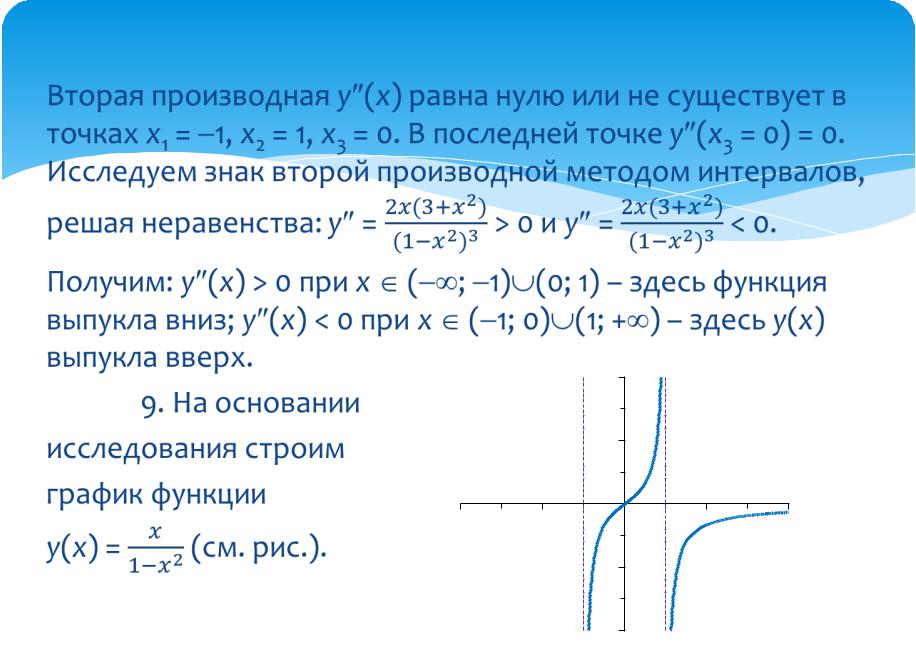 Вторая производная $y''(x)$ равна нулю или не существует в точках $x_1 = -1$, $x_2 = 1$, $x_3 = 0$. В последней точке $y''(x_3 = 0) = 0$. Исследуем знак второй производной методом интервалов, решая неравенства: $y'' = \frac{2x(3+x^2)}{(1-x^2)^3} > 0$ и $y'' = \frac{2x(3+x^2)}{(1-x^2)^3} < 0$.

Получим: $y''(x) > 0$ при $x \in (-\infty; -1)\cup(0; 1)$ – здесь функция выпукла вниз; $y''(x) < 0$ при $x \in (-1; 0)\cup(1; +\infty)$ – здесь $y(x)$ выпукла вверх.

9. На основании исследования строим график функции $y(x) = \frac{x}{1-x^2}$ (см. рис.).